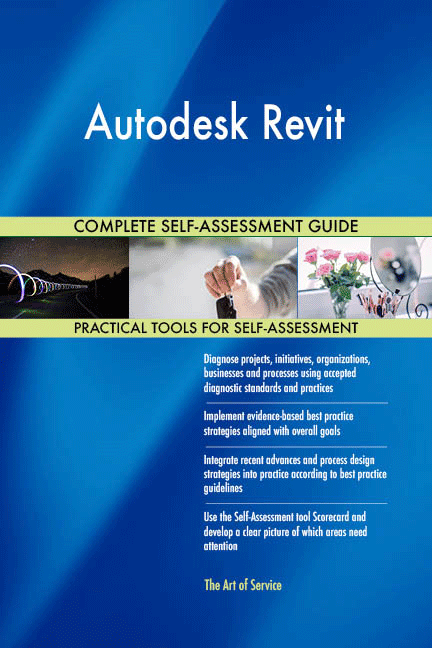 Autodesk Revit

COMPLETE SELF-ASSESSMENT GUIDE

PRACTICAL TOOLS FOR SELF-ASSESSMENT

Diagnose projects, initiatives, organizations, businesses and processes using accepted diagnostic standards and practices

Implement evidence-based best practice strategies aligned with overall goals

Integrate recent advances and process design strategies into practice according to best practice guidelines

Use the Self-Assessment tool Scorecard and develop a clear picture of which areas need attention

The Art of Service